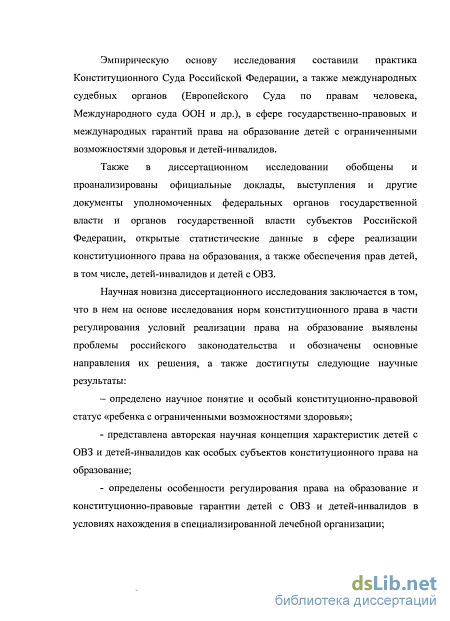 Эмпирическую основу исследования составили практика Конституционного Суда Российской Федерации, а также международных судебных органов (Европейского Суда по правам человека, Международного суда ООН и др.), в сфере государственно-правовых и международных гарантий права на образование детей с ограниченными возможностями здоровья и детей-инвалидов.

Также в диссертационном исследовании обобщены и проанализированы официальные доклады, выступления и другие документы уполномоченных федеральных органов государственной власти и органов государственной власти субъектов Российской Федерации, открытые статистические данные в сфере реализации конституционного права на образования, а также обеспечения прав детей, в том числе, детей-инвалидов и детей с ОВЗ.

Научная новизна диссертационного исследования заключается в том, что в нем на основе исследования норм конституционного права в части регулирования условий реализации права на образование выявлены проблемы российского законодательства и обозначены основные направления их решения, а также достигнуты следующие научные результаты:

– определено научное понятие и особый конституционно-правовой статус «ребенка с ограниченными возможностями здоровья»;

- представлена авторская научная концепция характеристик детей с ОВЗ и детей-инвалидов как особых субъектов конституционного права на образование;

- определены особенности регулирования права на образование и конституционно-правовые гарантии детей с ОВЗ и детей-инвалидов в условиях нахождения в специализированной лечебной организации;

dsLib.net
библиотека диссертаций